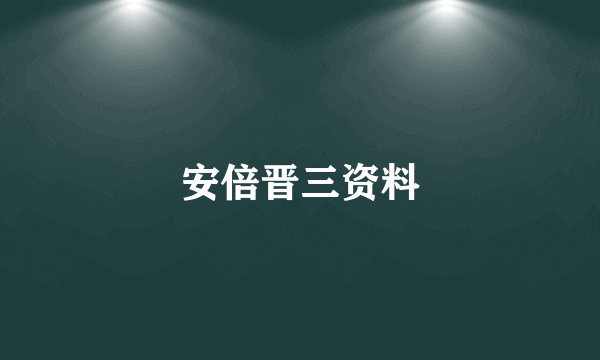 安倍晋三资料